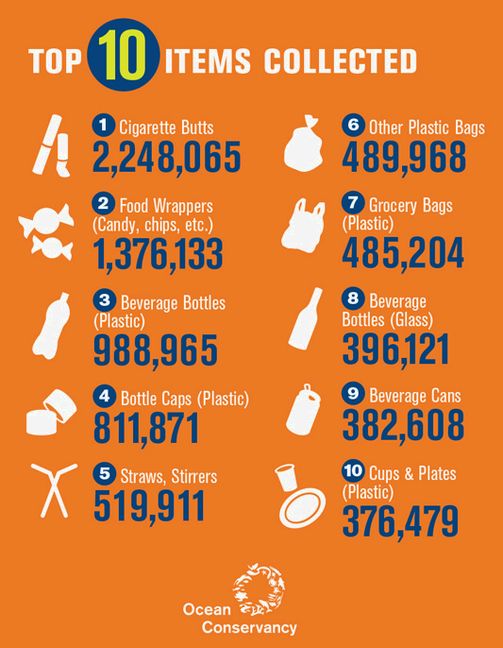 TOP 10 ITEMS COLLECTED

1 Cigarette Butts
2,248,065

2 Food Wrappers (Candy, chips, etc.)
1,376,133

3 Beverage Bottles (Plastic)
988,965

4 Bottle Caps (Plastic)
811,871

5 Straws, Stirrers
519,911

6 Other Plastic Bags
489,968

7 Grocery Bags (Plastic)
485,204

8 Beverage Bottles (Glass)
396,121

9 Beverage Cans
382,608

10 Cups & Plates (Plastic)
376,479

Ocean Conservancy